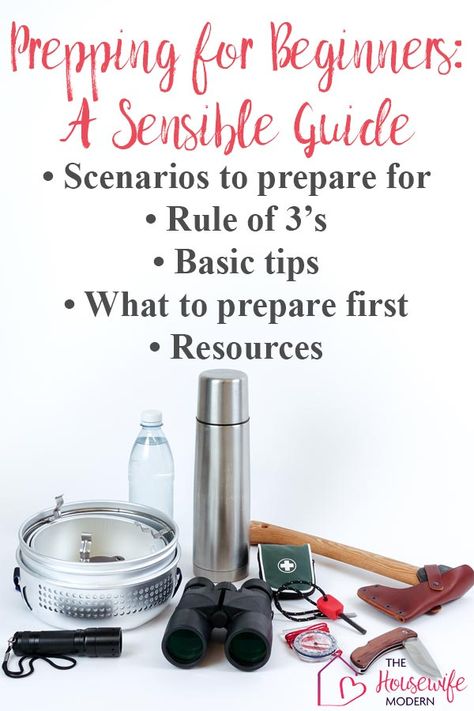 Prepping for Beginners: A Sensible Guide

• Scenarios to prepare for
• Rule of 3's
• Basic tips
• What to prepare first
• Resources

THE Housewife MODERN